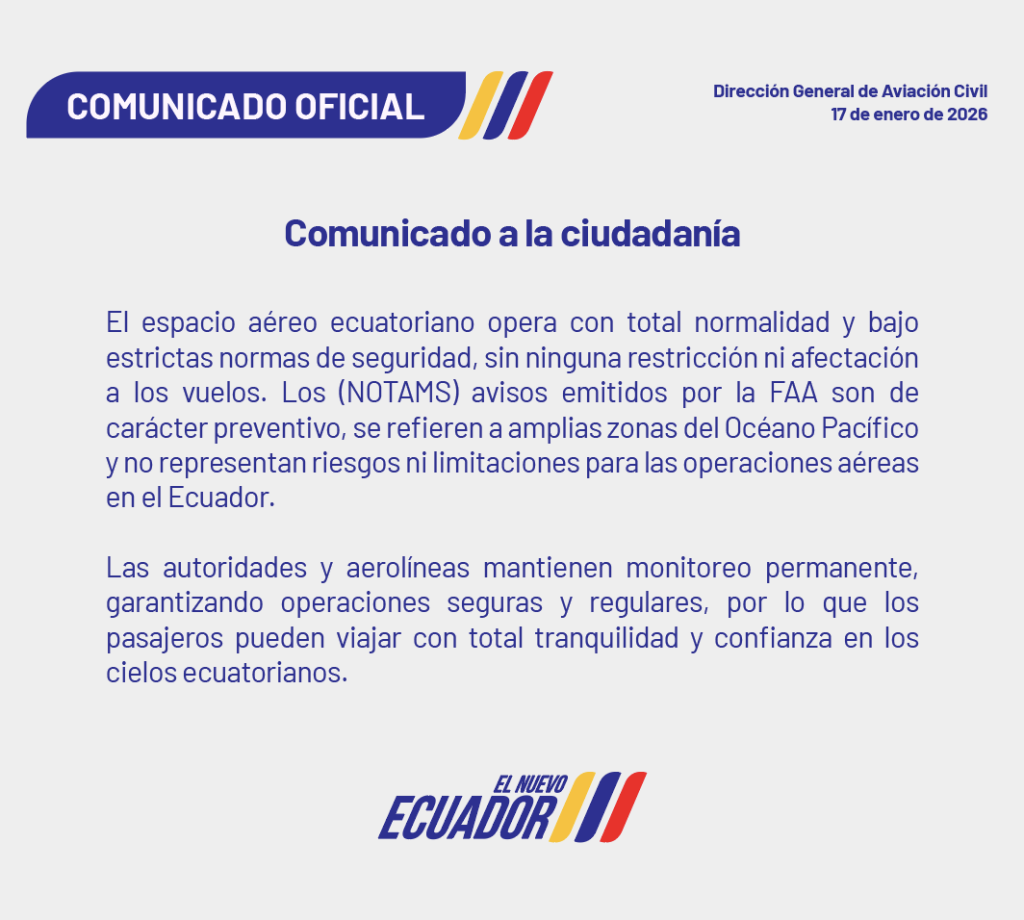 COMUNICADO OFICIAL

Dirección General de Aviación Civil
17 de enero de 2026

Comunicado a la ciudadanía

El espacio aéreo ecuatoriano opera con total normalidad y bajo estrictas normas de seguridad, sin ninguna restricción ni afectación a los vuelos. Los (NOTAMS) avisos emitidos por la FAA son de carácter preventivo, se refieren a amplias zonas del Océano Pacífico y no representan riesgos ni limitaciones para las operaciones aéreas en el Ecuador.

Las autoridades y aerolíneas mantienen monitoreo permanente, garantizando operaciones seguras y regulares, por lo que los pasajeros pueden viajar con total tranquilidad y confianza en los cielos ecuatorianos.

EL NUEVO
ECUADOR